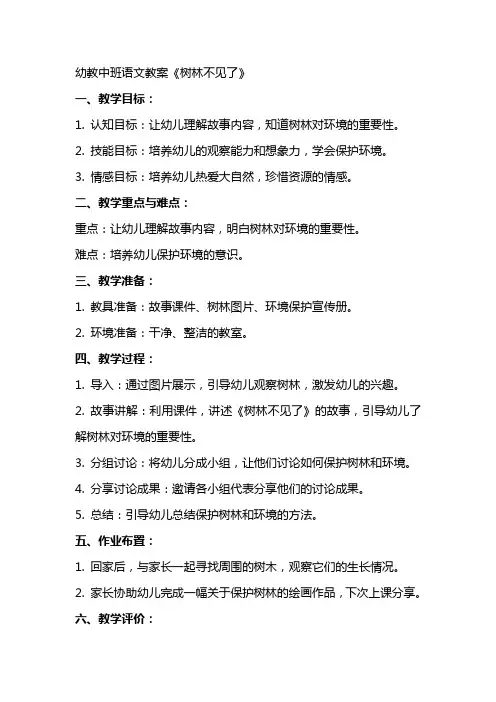 幼教中班语文教案《树林不见了》

一、教学目标：

1. 认知目标：让幼儿理解故事内容，知道树林对环境的重要性。

2. 技能目标：培养幼儿的观察能力和想象力，学会保护环境。

3. 情感目标：培养幼儿热爱大自然，珍惜资源的情感。

二、教学重点与难点：

重点：让幼儿理解故事内容，明白树林对环境的重要性。

难点：培养幼儿保护环境的意识。

三、教学准备：

1. 教具准备：故事课件、树林图片、环境保护宣传册。

2. 环境准备：干净、整洁的教室。

四、教学过程：

1. 导入：通过图片展示，引导幼儿观察树林，激发幼儿的兴趣。

2. 故事讲解：利用课件，讲述《树林不见了》的故事，引导幼儿了解树林对环境的重要性。

3. 分组讨论：将幼儿分成小组，让他们讨论如何保护树林和环境。

4. 分享讨论成果：邀请各小组代表分享他们的讨论成果。

5. 总结：引导幼儿总结保护树林和环境的方法。

五、作业布置：

1. 回家后，与家长一起寻找周围的树木，观察它们的生长情况。

2. 家长协助幼儿完成一幅关于保护树林的绘画作品，下次上课分享。

六、教学评价：